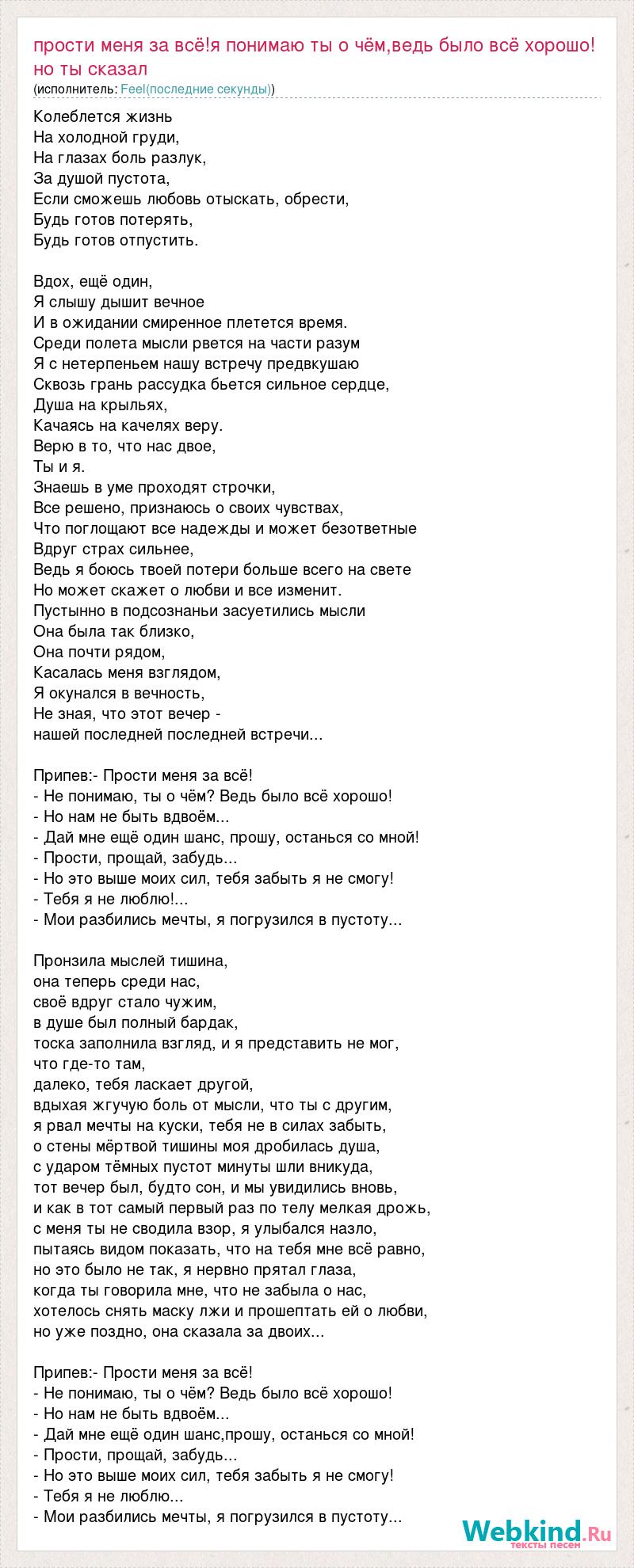 прости меня за всё!я понимаю ты о чём,ведь было всё хорошо! но ты сказал
(исполнитель: Feel(последние секунды))

Колеблется жизнь
На холодной груди,
На глазах боль разлук,
За душой пустота,
Если сможешь любовь отыскать, обрести,
Будь готов потерять,
Будь готов отпустить.

Вдох, ещё один,
Я слышу дышит вечное
И в ожидании смиренное плетется время.
Среди полета мысли рвется на части разум
Я с нетерпеньем нашу встречу предвкушаю
Сквозь грань рассудка бьется сильное сердце,
Душа на крыльях,
Качаясь на качелях веру.
Верю в то, что нас двое,
Ты и я.
Знаешь в уме проходят строчки,
Все решено, признаюсь о своих чувствах,
Что поглощают все надежды и может безответные
Вдруг страх сильнее,
Ведь я боюсь твоей потери больше всего на свете
Но может скажет о любви и все изменит.
Пустынно в подсознаньи засуетились мысли
Она была так близко,
Она почти рядом,
Касалась меня взглядом,
Я окунался в вечность,
Не зная, что этот вечер -
нашей последней последней встречи...

Припев:- Прости меня за всё!
- Не понимаю, ты о чём? Ведь было всё хорошо!
- Но нам не быть вдвоём...
- Дай мне ещё один шанс, прошу, останься со мной!
- Прости, прощай, забудь...
- Но это выше моих сил, тебя забыть я не смогу!
- Тебя я не люблю!...
- Мои разбились мечты, я погрузился в пустоту...

Пронзила мыслей тишина,
она теперь среди нас,
своё вдруг стало чужим,
в душе был полный бардак,
тоска заполнила взгляд, и я представить не мог,
что где-то там,
далеко, тебя ласкает другой,
вдыхая жгучую боль от мысли, что ты с другим,
я рвал мечты на куски, тебя не в силах забыть,
о стены мёртвой тишины моя дробилась душа,
с ударом тёмных пустот минуты шли вникуда,
тот вечер был, будто сон, и мы увидились вновь,
и как в тот самый первый раз по телу мелкая дрожь,
с меня ты не сводила взор, я улыбался назло,
пытаясь видом показать, что на тебя мне всё равно,
но это было не так, я нервно прятал глаза,
когда ты говорила мне, что не забыла о нас,
хотелось снять маску лжи и прошептать ей о любви,
но уже поздно, она сказала за двоих...

Припев:- Прости меня за всё!
- Не понимаю, ты о чём? Ведь было всё хорошо!
- Но нам не быть вдвоём...
- Дай мне ещё один шанс,прошу, останься со мной!
- Прости, прощай, забудь...
- Но это выше моих сил, тебя забыть я не смогу!
- Тебя я не люблю...
- Мои разбились мечты, я погрузился в пустоту...

Webkind.Ru
тексты песен